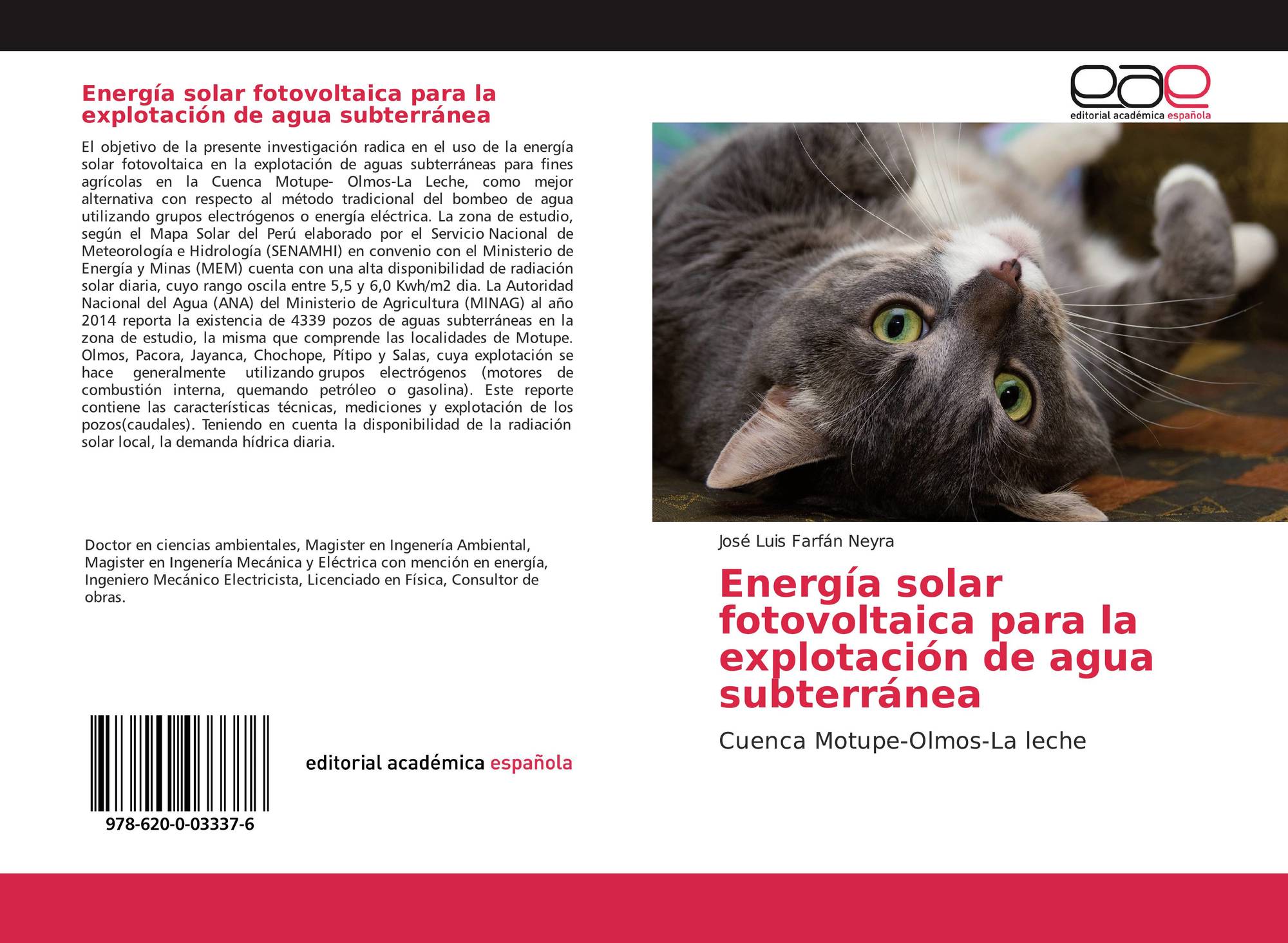 Energía solar fotovoltaica para la explotación de agua subterránea

El objetivo de la presente investigación radica en el uso de la energía solar fotovoltaica en la explotación de aguas subterráneas para fines agrícolas en la Cuenca Motupe- Olmos-La Leche, como mejor alternativa con respecto al método tradicional del bombeo de agua utilizando grupos electrógenos o energía eléctrica. La zona de estudio, según el Mapa Solar del Perú elaborado por el Servicio Nacional de Meteorología e Hidrología (SENAMHI) en convenio con el Ministerio de Energía y Minas (MEM) cuenta con una alta disponibilidad de radiación solar diaria, cuyo rango oscila entre 5,5 y 6,0 Kwh/m2 dia. La Autoridad Nacional del Agua (ANA) del Ministerio de Agricultura (MINAG) al año 2014 reporta la existencia de 4339 pozos de aguas subterráneas en la zona de estudio, la misma que comprende las localidades de Motupe. Olmos, Pacora, Jayanca, Chochope, Pítipo y Salas, cuya explotación se hace generalmente utilizando grupos electrógenos (motores de combustión interna, quemando petróleo o gasolina). Este reporte contiene las características técnicas, mediciones y explotación de los pozos(caudales). Teniendo en cuenta la disponibilidad de la radiación solar local, la demanda hídrica diaria.

Doctor en ciencias ambientales, Magister en Ingenería Ambiental, Magister en Ingenería Mecánica y Eléctrica con mención en energía, Ingeniero Mecánico Electricista, Licenciado en Física, Consultor de obras.

978-620-0-03337-6

editorial académica española

eae
editorial académica española

José Luis Farfán Neyra

Energía solar fotovoltaica para la explotación de agua subterránea

Cuenca Motupe-Olmos-La leche